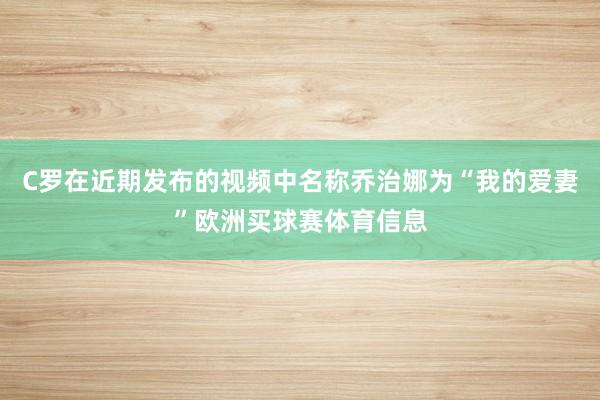 C罗在近期发布的视频中名称乔治娜为“我的爱妻”欧洲买球赛体育信息